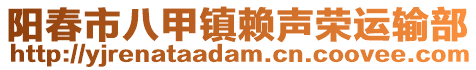 阳春市八甲镇赖声荣运输部
http://yjrenataadam.cn.coovee.com